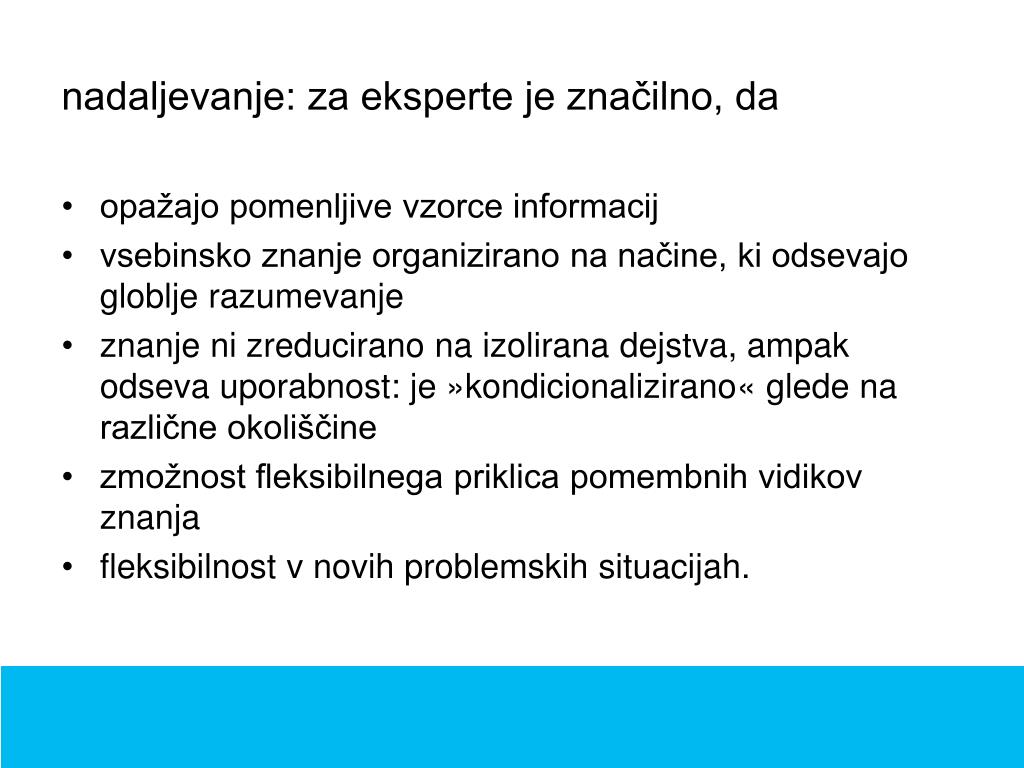 nadaljevanje: za eksperte je značilno, da

• opažajo pomenljive vzorce informacij
• vsebinsko znanje organizirano na načine, ki odsevajo globlje razumevanje
• znanje ni zreducirano na izolirana dejstva, ampak odseva uporabnost: je »kondicionalizirano« glede na različne okoliščine
• zmožnost fleksibilnega priklica pomembnih vidikov znanja
• fleksibilnost v novih problemskih situacijah.